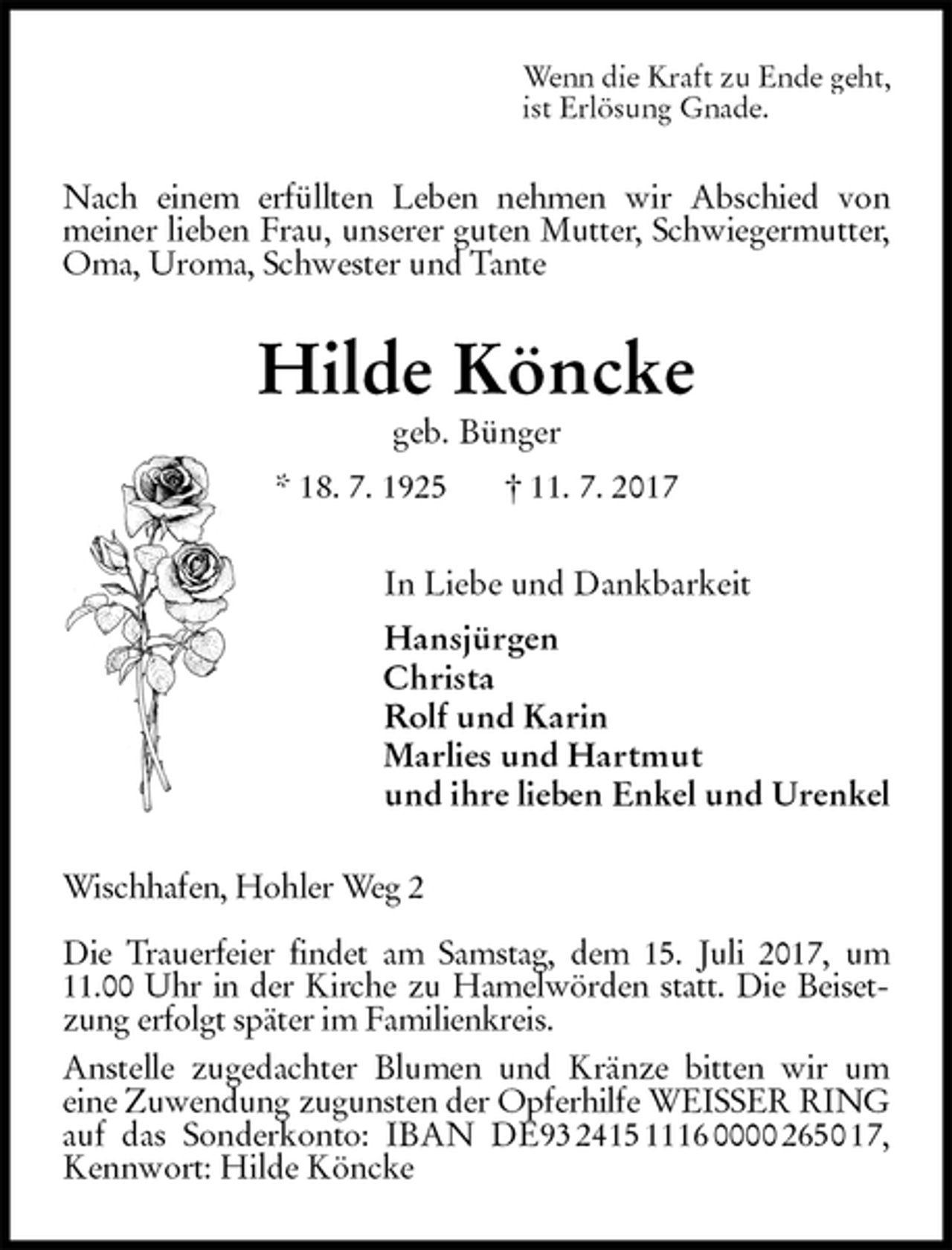 Wenn die Kraft zu Ende geht, ist Erlösung Gnade.

Nach einem erfüllten Leben nehmen wir Abschied von meiner lieben Frau, unserer guten Mutter, Schwiegermutter, Oma, Uroma, Schwester und Tante

Hilde Köncke

geb. Bünger

* 18. 7. 1925 † 11. 7. 2017

In Liebe und Dankbarkeit

Hansjürgen
Christa
Rolf und Karin
Marlies und Hartmut
und ihre lieben Enkel und Urenkel

Wischhafen, Hohler Weg 2

Die Trauerfeier findet am Samstag, dem 15. Juli 2017, um 11.00 Uhr in der Kirche zu Hamelwörden statt. Die Beisetzung erfolgt später im Familienkreis.

Anstelle zugedachter Blumen und Kränze bitten wir um eine Zuwendung zugunsten der Opferhilfe WEISSER RING auf das Sonderkonto: IBAN DE93 2415 1116 0000 2650 17, Kennwort: Hilde Köncke